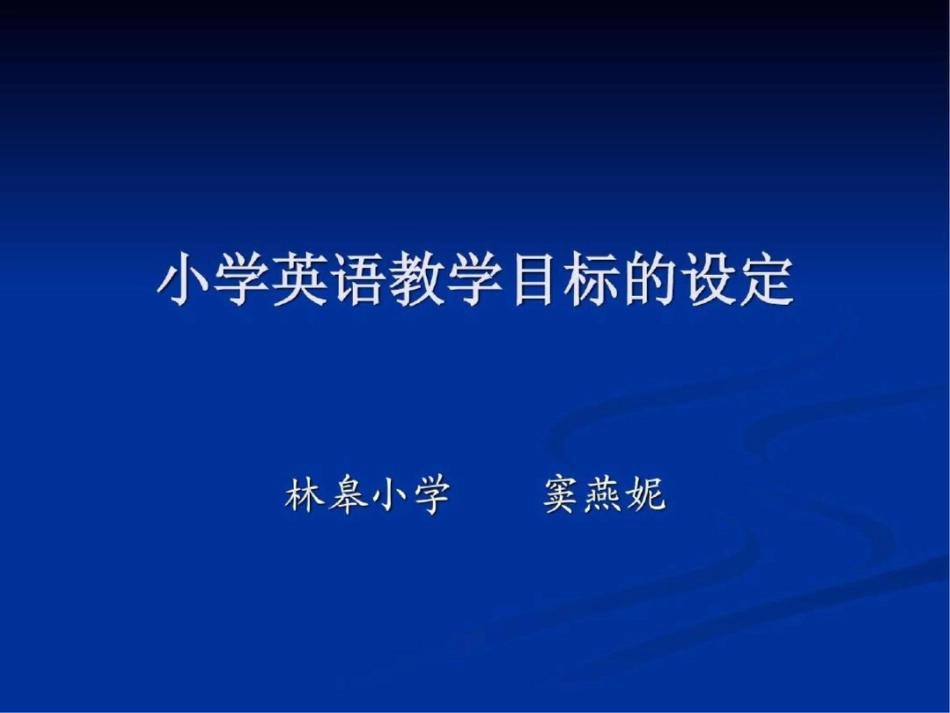 小学英语教学目标的设定

林皋小学　　窦燕妮